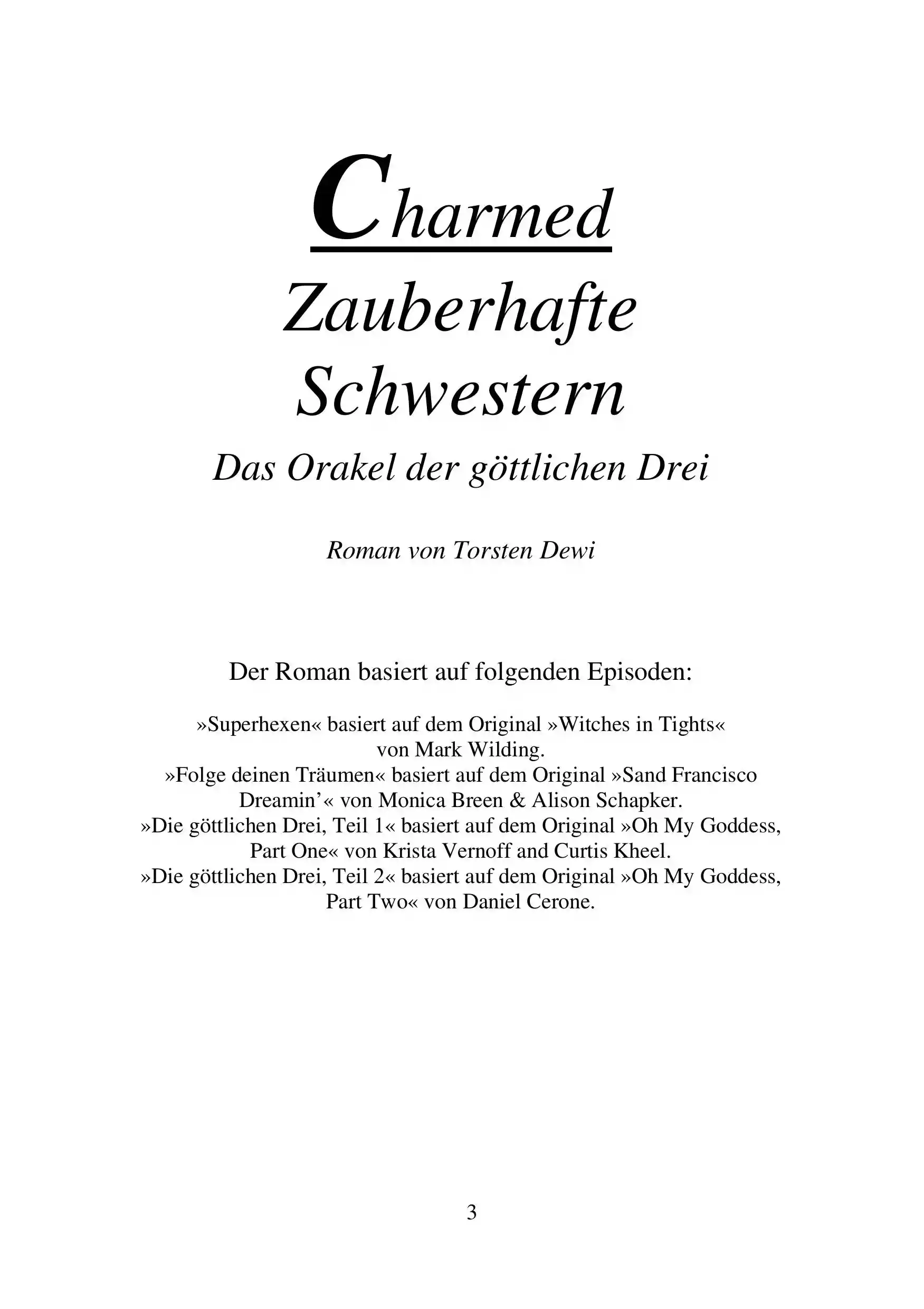 Charmed

Zauberhafte Schwestern

Das Orakel der göttlichen Drei

Roman von Torsten Dewi

Der Roman basiert auf folgenden Episoden:

»Superhexen« basiert auf dem Original »Witches in Tights« von Mark Wilding.
»Folge deinen Träumen« basiert auf dem Original »Sand Francisco Dreamin'« von Monica Breen & Alison Schapker.
»Die göttlichen Drei, Teil 1« basiert auf dem Original »Oh My Goddess, Part One« von Krista Vernoff and Curtis Kheel.
»Die göttlichen Drei, Teil 2« basiert auf dem Original »Oh My Goddess, Part Two« von Daniel Cerone.

3